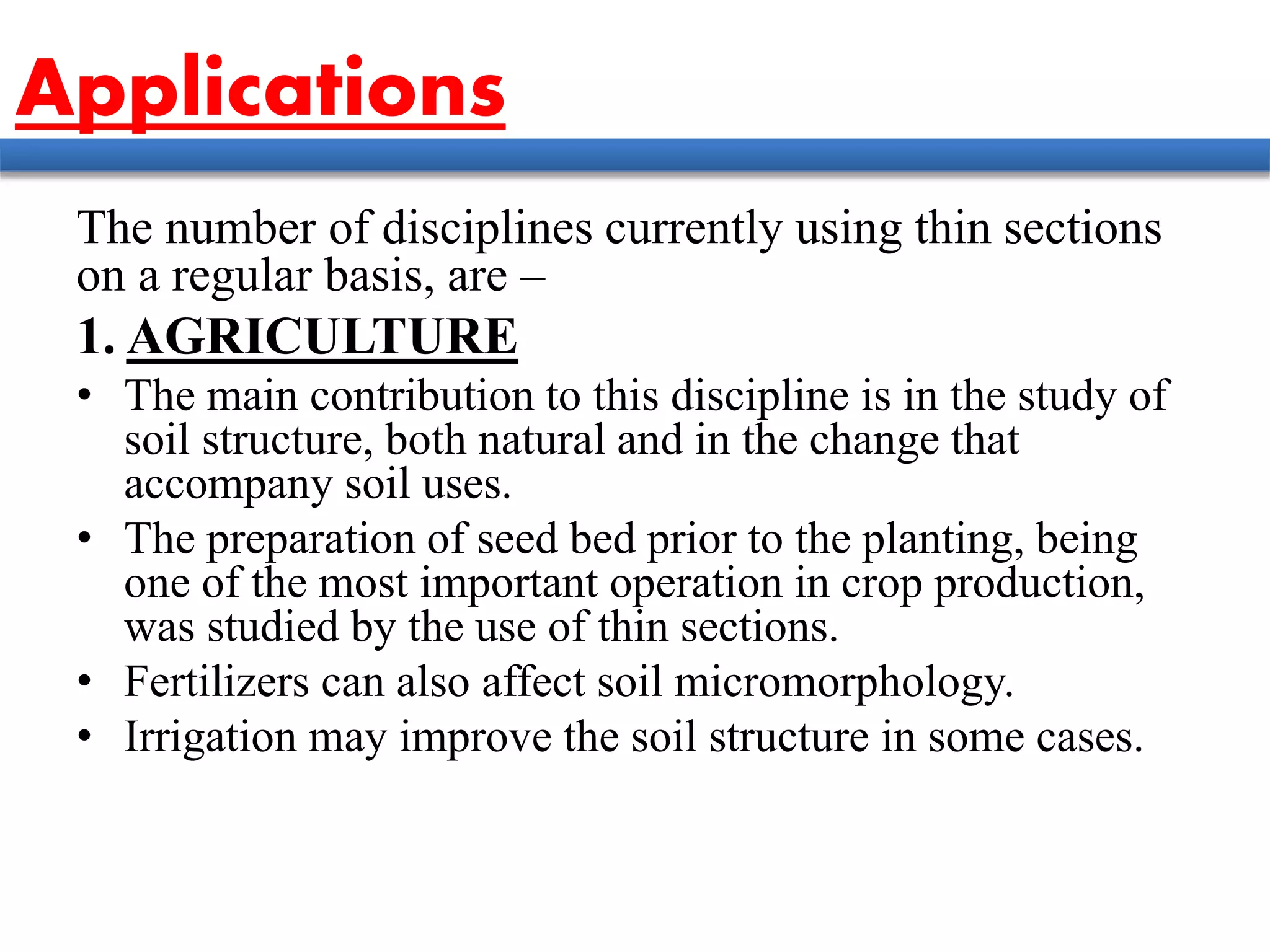 Applications

The number of disciplines currently using thin sections on a regular basis, are –

1. AGRICULTURE

• The main contribution to this discipline is in the study of soil structure, both natural and in the change that accompany soil uses.
• The preparation of seed bed prior to the planting, being one of the most important operation in crop production, was studied by the use of thin sections.
• Fertilizers can also affect soil micromorphology.
• Irrigation may improve the soil structure in some cases.